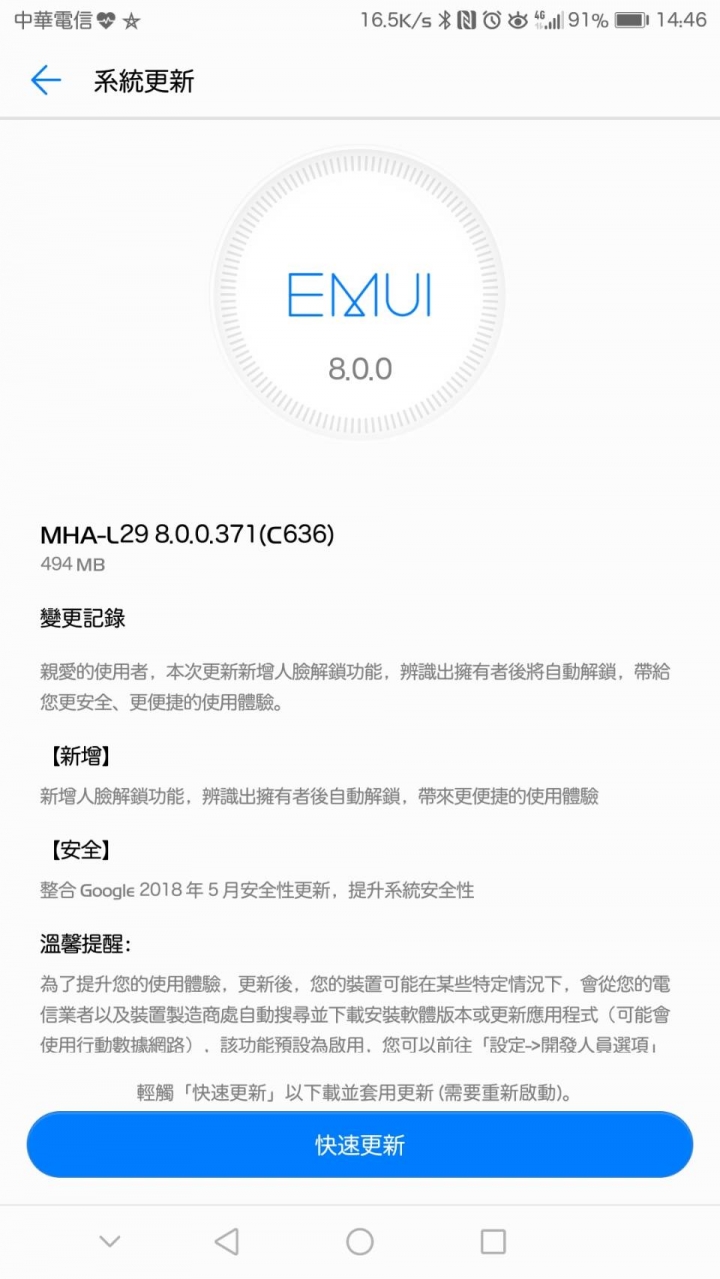 中華電信 16.5K/s 4G 91% 14:46

系統更新

EMUI
8.0.0

MHA-L29 8.0.0.371(C636)
494 MB

變更記錄

親愛的使用者，本次更新新增人臉解鎖功能，辨識出擁有者後將自動解鎖，帶給您更安全、更便捷的使用體驗。

【新增】
新增人臉解鎖功能，辨識出擁有者後自動解鎖，帶來更便捷的使用體驗

【安全】
整合 Google 2018 年 5 月安全性更新，提升系統安全性

溫馨提醒：
為了提升您的使用體驗，更新後，您的裝置可能在某些特定情況下，會從您的電信業者以及裝置製造商處自動搜尋並下載安裝軟體版本或更新應用程式（可能會使用行動數據網路），該功能預設為啟用，您可以前往「設定->開發人員選項」

輕觸「快速更新」以下載並套用更新 (需要重新啟動)。

快速更新